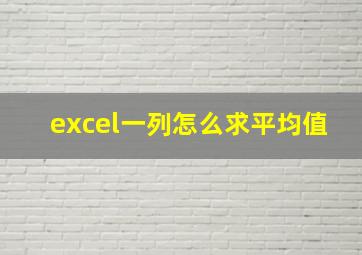 excel一列怎么求平均值